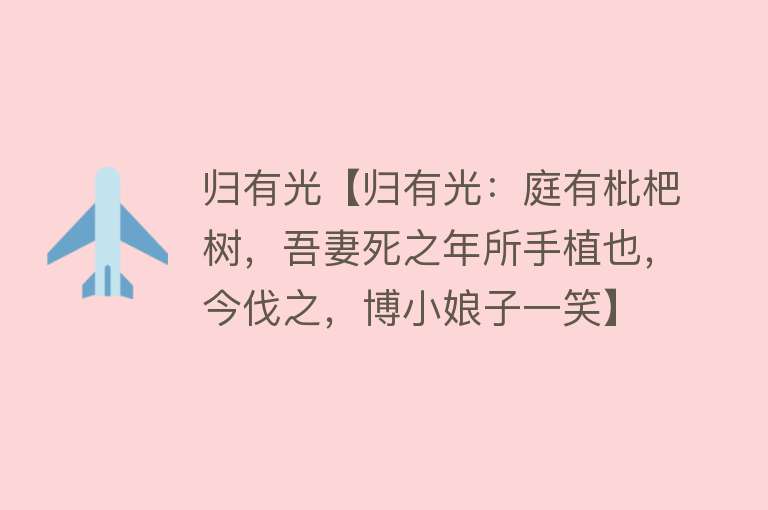 归有光【归有光：庭有枇杷树，吾妻死之年所手植也，今伐之，博小娘子一笑】